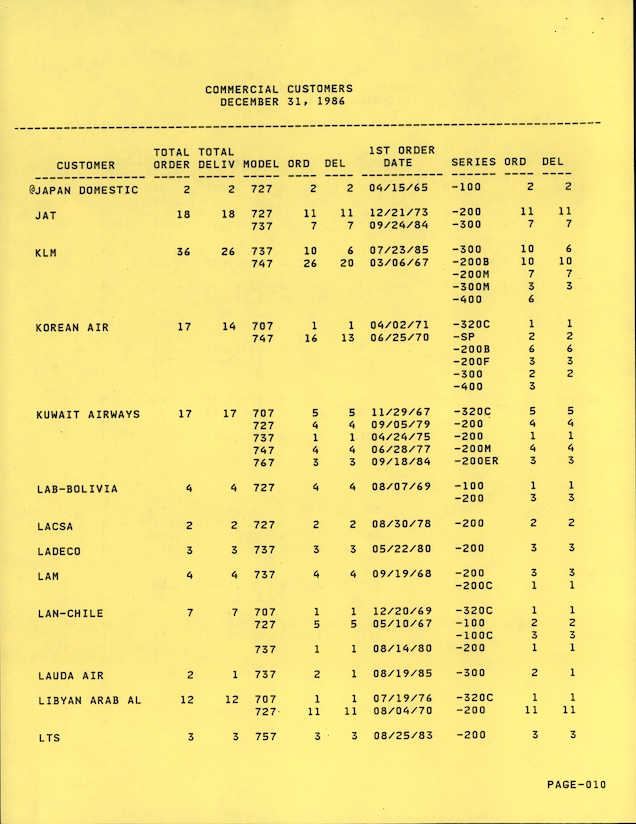 COMMERCIAL CUSTOMERS
DECEMBER 31, 1986

| CUSTOMER | TOTAL ORDER | TOTAL DELIV | MODEL | ORD | DEL | 1ST ORDER DATE | SERIES | ORD | DEL |
|---|---|---|---|---|---|---|---|---|---|
| @JAPAN DOMESTIC | 2 | 2 | 727 | 2 | 2 | 04/15/65 | -100 | 2 | 2 |
| JAT | 18 | 18 | 727 | 11 | 11 | 12/21/73 | -200 | 11 | 11 |
| | | | 737 | 7 | 7 | 09/24/84 | -300 | 7 | 7 |
| KLM | 36 | 26 | 737 | 10 | 6 | 07/23/85 | -300 | 10 | 6 |
| | | | 747 | 26 | 20 | 03/06/67 | -200B | 10 | 10 |
| | | | | | | | -200M | 7 | 7 |
| | | | | | | | -300M | 3 | 3 |
| | | | | | | | -400 | 6 | |
| KOREAN AIR | 17 | 14 | 707 | 1 | 1 | 04/02/71 | -320C | 1 | 1 |
| | | | 747 | 16 | 13 | 06/25/70 | -SP | 2 | 2 |
| | | | | | | | -200B | 6 | 6 |
| | | | | | | | -200F | 3 | 3 |
| | | | | | | | -300 | 2 | 2 |
| | | | | | | | -400 | 3 | |
| KUWAIT AIRWAYS | 17 | 17 | 707 | 5 | 5 | 11/29/67 | -320C | 5 | 5 |
| | | | 727 | 4 | 4 | 09/05/79 | -200 | 4 | 4 |
| | | | 737 | 1 | 1 | 04/24/75 | -200 | 1 | 1 |
| | | | 747 | 4 | 4 | 06/28/77 | -200M | 4 | 4 |
| | | | 767 | 3 | 3 | 09/18/84 | -200ER | 3 | 3 |
| LAB-BOLIVIA | 4 | 4 | 727 | 4 | 4 | 08/07/69 | -100 | 1 | 1 |
| | | | | | | | -200 | 3 | 3 |
| LACSA | 2 | 2 | 727 | 2 | 2 | 08/30/78 | -200 | 2 | 2 |
| LADECO | 3 | 3 | 737 | 3 | 3 | 05/22/80 | -200 | 3 | 3 |
| LAM | 4 | 4 | 737 | 4 | 4 | 09/19/68 | -200 | 3 | 3 |
| | | | | | | | -200C | 1 | 1 |
| LAN-CHILE | 7 | 7 | 707 | 1 | 1 | 12/20/69 | -320C | 1 | 1 |
| | | | 727 | 5 | 5 | 05/10/67 | -100 | 2 | 2 |
| | | | | | | | -100C | 3 | 3 |
| | | | 737 | 1 | 1 | 08/14/80 | -200 | 1 | 1 |
| LAUDA AIR | 2 | 1 | 737 | 2 | 1 | 08/19/85 | -300 | 2 | 1 |
| LIBYAN ARAB AL | 12 | 12 | 707 | 1 | 1 | 07/19/76 | -320C | 1 | 1 |
| | | | 727 | 11 | 11 | 08/04/70 | -200 | 11 | 11 |
| LTS | 3 | 3 | 757 | 3 | 3 | 08/25/83 | -200 | 3 | 3 |

PAGE-010